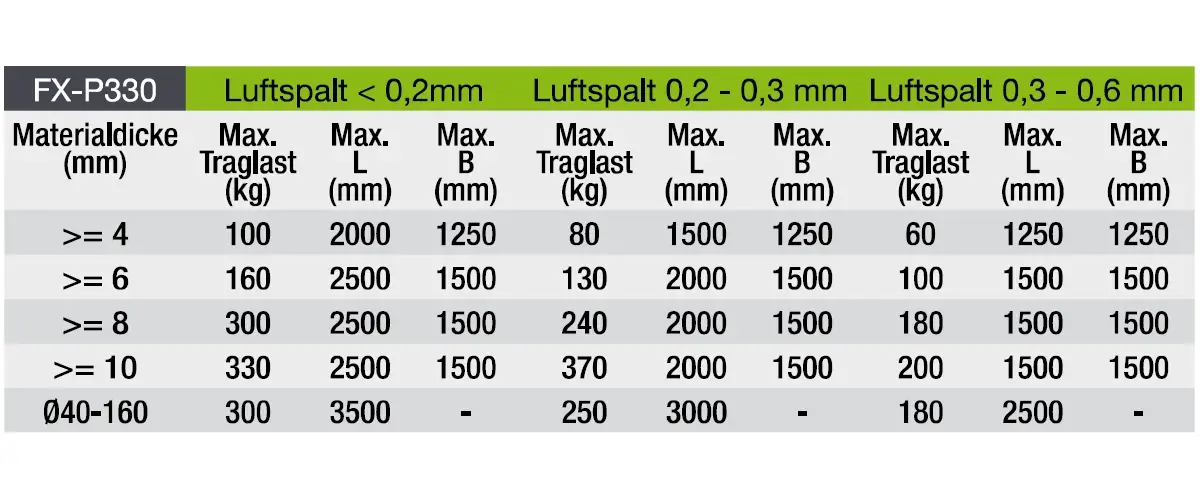 | FX-P330 | Luftspalt < 0,2mm | | | Luftspalt 0,2 - 0,3 mm | | | Luftspalt 0,3 - 0,6 mm | | |
|---|---|---|---|---|---|---|---|---|---|
| Materialdicke (mm) | Max. Traglast (kg) | Max. L (mm) | Max. B (mm) | Max. Traglast (kg) | Max. L (mm) | Max. B (mm) | Max. Traglast (kg) | Max. L (mm) | Max. B (mm) |
| >= 4 | 100 | 2000 | 1250 | 80 | 1500 | 1250 | 60 | 1250 | 1250 |
| >= 6 | 160 | 2500 | 1500 | 130 | 2000 | 1500 | 100 | 1500 | 1500 |
| >= 8 | 300 | 2500 | 1500 | 240 | 2000 | 1500 | 180 | 1500 | 1500 |
| >= 10 | 330 | 2500 | 1500 | 370 | 2000 | 1500 | 200 | 1500 | 1500 |
| Ø40-160 | 300 | 3500 | - | 250 | 3000 | - | 180 | 2500 | - |